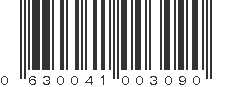 0 630041 003090